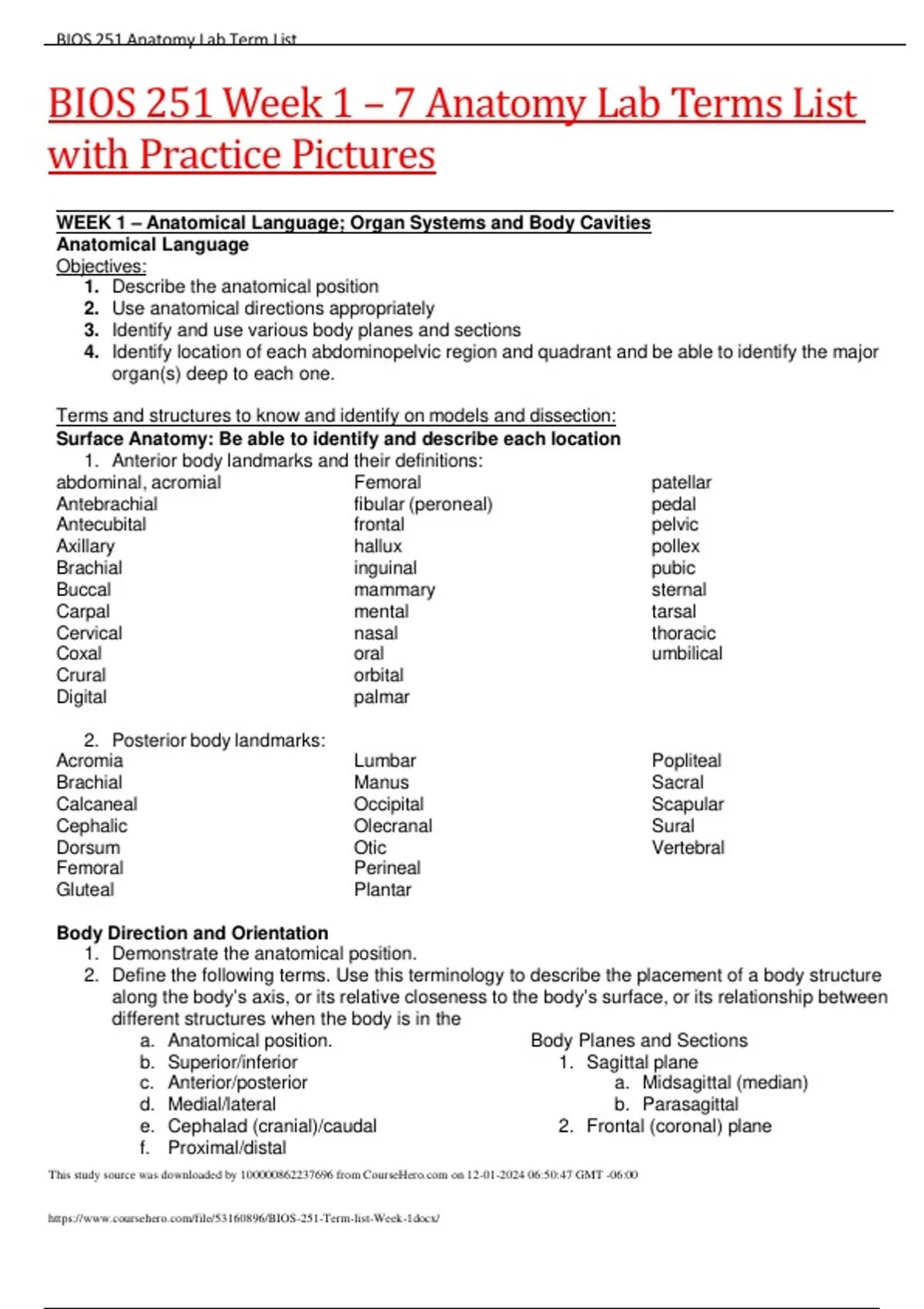 BIOS 251 Anatomy Lab Term List

BIOS 251 Week 1 – 7 Anatomy Lab Terms List with Practice Pictures

WEEK 1 – Anatomical Language; Organ Systems and Body Cavities
Anatomical Language
Objectives:
1. Describe the anatomical position
2. Use anatomical directions appropriately
3. Identify and use various body planes and sections
4. Identify location of each abdominopelvic region and quadrant and be able to identify the major organ(s) deep to each one.

Terms and structures to know and identify on models and dissection:
Surface Anatomy: Be able to identify and describe each location
1. Anterior body landmarks and their definitions:

abdominal, acromial
Antebrachial
Antecubital
Axillary
Brachial
Buccal
Carpal
Cervical
Coxal
Crural
Digital

Femoral
fibular (peroneal)
frontal
hallux
inguinal
mammary
mental
nasal
oral
orbital
palmar

patellar
pedal
pelvic
pollex
pubic
sternal
tarsal
thoracic
umbilical

2. Posterior body landmarks:

Acromia
Brachial
Calcaneal
Cephalic
Dorsum
Femoral
Gluteal

Lumbar
Manus
Occipital
Olecranal
Otic
Perineal
Plantar

Popliteal
Sacral
Scapular
Sural
Vertebral

Body Direction and Orientation
1. Demonstrate the anatomical position.
2. Define the following terms. Use this terminology to describe the placement of a body structure along the body's axis, or its relative closeness to the body's surface, or its relationship between different structures when the body is in the
a. Anatomical position.
b. Superior/inferior
c. Anterior/posterior
d. Medial/lateral
e. Cephalad (cranial)/caudal
f. Proximal/distal

Body Planes and Sections
1. Sagittal plane
a. Midsagittal (median)
b. Parasagittal
2. Frontal (coronal) plane

This study source was downloaded by 100000862237696 from CourseHero.com on 12-01-2024 06:50:47 GMT -06:00

https://www.coursehero.com/file/53160896/BIOS-251-Term-list-Week-1docx/